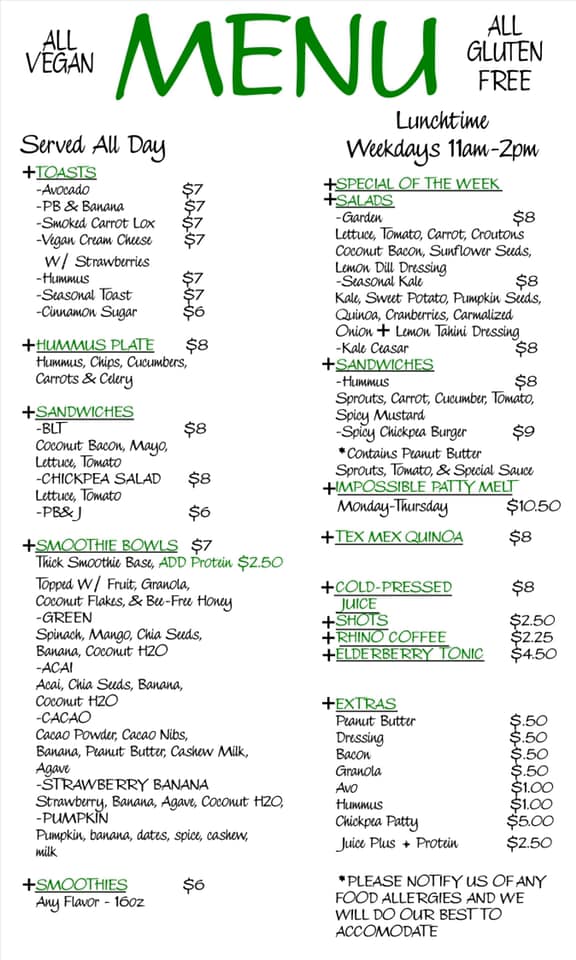 ALL VEGAN

MENU

ALL GLUTEN FREE

Served All Day

+TOASTS
-Avocado $7
-PB & Banana $7
-Smoked Carrot Lox $7
-Vegan Cream Cheese $7
W/ Strawberries
-Hummus $7
-Seasonal Toast $7
-Cinnamon Sugar $6

+HUMMUS PLATE $8
Hummus, Chips, Cucumbers, Carrots & Celery

+SANDWICHES
-BLT $8
Coconut Bacon, Mayo, Lettuce, Tomato
-CHICKPEA SALAD $8
Lettuce, Tomato
-PB&J $6

+SMOOTHIE BOWLS $7
Thick Smoothie Base, ADD Protein $2.50
Topped W/ Fruit, Granola, Coconut Flakes, & Bee-Free Honey
-GREEN
Spinach, Mango, Chia Seeds, Banana, Coconut H2O
-ACAI
Acai, Chia Seeds, Banana, Coconut H2O
-CACAO
Cacao Powder, Cacao Nibs, Banana, Peanut Butter, Cashew Milk, Agave
-STRAWBERRY BANANA
Strawberry, Banana, Agave, Coconut H2O,
-PUMPKIN
Pumpkin, banana, dates, spice, cashew, milk

+SMOOTHIES $6
Any Flavor - 16oz

Lunchtime
Weekdays 11am-2pm

+SPECIAL OF THE WEEK
+SALADS
-Garden $8
Lettuce, Tomato, Carrot, Croutons Coconut Bacon, Sunflower Seeds, Lemon Dill Dressing
-Seasonal Kale $8
Kale, Sweet Potato, Pumpkin Seeds, Quinoa, Cranberries, Carmalized Onion + Lemon Tahini Dressing
-Kale Ceasar $8
+SANDWICHES
-Hummus $8
Sprouts, Carrot, Cucumber, Tomato, Spicy Mustard
-Spicy Chickpea Burger $9
*Contains Peanut Butter
Sprouts, Tomato, & Special Sauce
+IMPOSSIBLE PATTY MELT
Monday-Thursday $10.50

+TEX MEX QUINOA $8

+COLD-PRESSED JUICE $8
+SHOTS $2.50
+RHINO COFFEE $2.25
+ELDERBERRY TONIC $4.50

+EXTRAS
Peanut Butter $.50
Dressing $.50
Bacon $.50
Granola $.50
Avo $1.00
Hummus $1.00
Chickpea Patty $5.00
Juice Plus + Protein $2.50

*PLEASE NOTIFY US OF ANY FOOD ALLERGIES AND WE WILL DO OUR BEST TO ACCOMODATE